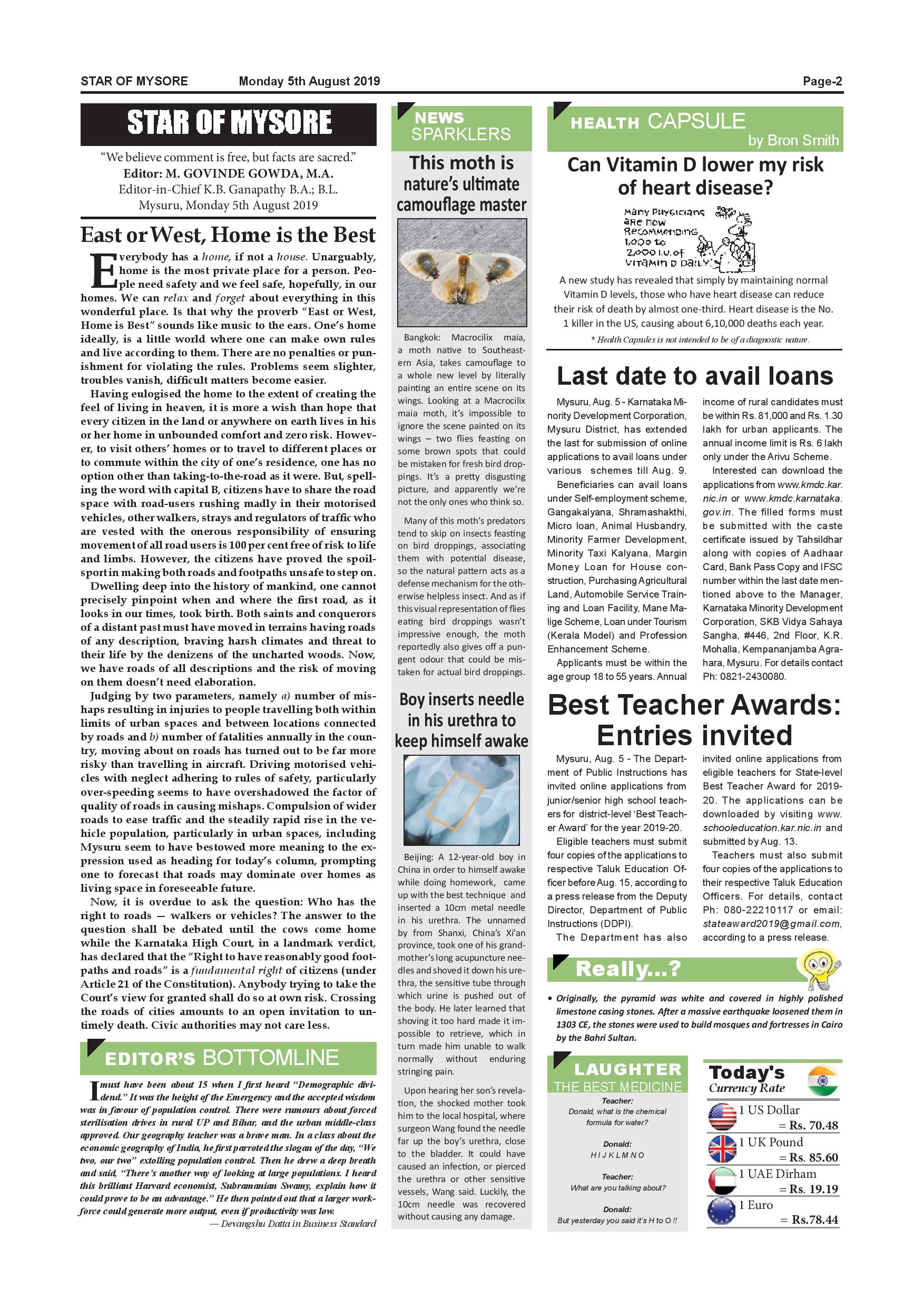 STAR OF MYSORE Monday 5th August 2019 Page-2

STAR OF MYSORE

"We believe comment is free, but facts are sacred."
Editor: M. GOVINDE GOWDA, M.A.
Editor-in-Chief K.B. Ganapathy B.A.; B.L.
Mysuru, Monday 5th August 2019

East or West, Home is the Best

Everybody has a home, if not a house. Unarguably, home is the most private place for a person. People need safety and we feel safe, hopefully, in our homes. We can relax and forget about everything in this wonderful place. Is that why the proverb "East or West, Home is Best" sounds like music to the ears. One's home ideally, is a little world where one can make own rules and live according to them. There are no penalties or punishment for violating the rules. Problems seem slighter, troubles vanish, difficult matters become easier.

Having eulogised the home to the extent of creating the feel of living in heaven, it is more a wish than hope that every citizen in the land or anywhere on earth lives in his or her home in unbounded comfort and zero risk. However, to visit others' homes or to travel to different places or to commute within the city of one's residence, one has no option other than taking-to-the-road as it were. But, spelling the word with capital B, citizens have to share the road space with road-users rushing madly in their motorised vehicles, other walkers, strays and regulators of traffic who are vested with the onerous responsibility of ensuring movement of all road users is 100 per cent free of risk to life and limbs. However, the citizens have proved the spoilsport in making both roads and footpaths unsafe to step on.

Dwelling deep into the history of mankind, one cannot precisely pinpoint when and where the first road, as it looks in our times, took birth. Both saints and conquerors of a distant past must have moved in terrains having roads of any description, braving harsh climates and threat to their life by the denizens of the uncharted woods. Now, we have roads of all descriptions and the risk of moving on them doesn't need elaboration.

Judging by two parameters, namely a) number of mishaps resulting in injuries to people travelling both within limits of urban spaces and between locations connected by roads and b) number of fatalities annually in the country, moving about on roads has turned out to be far more risky than travelling in aircraft. Driving motorised vehicles with neglect adhering to rules of safety, particularly over-speeding seems to have overshadowed the factor of quality of roads in causing mishaps. Compulsion of wider roads to ease traffic and the steadily rapid rise in the vehicle population, particularly in urban spaces, including Mysuru seem to have bestowed more meaning to the expression used as heading for today's column, prompting one to forecast that roads may dominate over homes as living space in foreseeable future.

Now, it is overdue to ask the question: Who has the right to roads — walkers or vehicles? The answer to the question shall be debated until the cows come home while the Karnataka High Court, in a landmark verdict, has declared that the "Right to have reasonably good footpaths and roads" is a fundamental right of citizens (under Article 21 of the Constitution). Anybody trying to take the Court's view for granted shall do so at own risk. Crossing the roads of cities amounts to an open invitation to untimely death. Civic authorities may not care less.

EDITOR'S BOTTOMLINE

I must have been about 15 when I first heard "Demographic dividend." It was the height of the Emergency and the accepted wisdom was in favour of population control. There were rumours about forced sterilisation drives in rural UP and Bihar, and the urban middle-class approved. Our geography teacher was a brave man. In a class about the economic geography of India, he first parroted the slogan of the day, "We two, our two" extolling population control. Then he drew a deep breath and said, "There's another way of looking at large populations. I heard this brilliant Harvard economist, Subramanian Swamy, explain how it could prove to be an advantage." He then pointed out that a larger workforce could generate more output, even if productivity was low.
— Devangshu Datta in Business Standard

NEWS SPARKLERS

This moth is nature's ultimate camouflage master

Bangkok: Macrocilix maia, a moth native to Southeastern Asia, takes camouflage to a whole new level by literally painting an entire scene on its wings. Looking at a Macrocilix maia moth, it's impossible to ignore the scene painted on its wings – two flies feasting on some brown spots that could be mistaken for fresh bird droppings. It's a pretty disgusting picture, and apparently we're not the only ones who think so.

Many of this moth's predators tend to skip on insects feasting on bird droppings, associating them with potential disease, so the natural pattern acts as a defense mechanism for the otherwise helpless insect. And as if this visual representation of flies eating bird droppings wasn't impressive enough, the moth reportedly also gives off a pungent odour that could be mistaken for actual bird droppings.

Boy inserts needle in his urethra to keep himself awake

Beijing: A 12-year-old boy in China in order to himself awake while doing homework, came up with the best technique and inserted a 10cm metal needle in his urethra. The unnamed by from Shanxi, China's Xi'an province, took one of his grandmother's long acupuncture needles and shoved it down his urethra, the sensitive tube through which urine is pushed out of the body. He later learned that shoving it too hard made it impossible to retrieve, which in turn made him unable to walk normally without enduring stringing pain.

Upon hearing her son's revelation, the shocked mother took him to the local hospital, where surgeon Wang found the needle far up the boy's urethra, close to the bladder. It could have caused an infection, or pierced the urethra or other sensitive vessels, Wang said. Luckily, the 10cm needle was recovered without causing any damage.

HEALTH CAPSULE
by Bron Smith

Can Vitamin D lower my risk of heart disease?

Many Physicians are now Recommending 1,000 to 2,000 I.U. of Vitamin D Daily.

A new study has revealed that simply by maintaining normal Vitamin D levels, those who have heart disease can reduce their risk of death by almost one-third. Heart disease is the No. 1 killer in the US, causing about 6,10,000 deaths each year.

* Health Capsules is not intended to be of a diagnostic nature.

Last date to avail loans

Mysuru, Aug. 5 - Karnataka Minority Development Corporation, Mysuru District, has extended the last for submission of online applications to avail loans under various schemes till Aug. 9.

Beneficiaries can avail loans under Self-employment scheme, Gangakalyana, Shramashakthi, Micro loan, Animal Husbandry, Minority Farmer Development, Minority Taxi Kalyana, Margin Money Loan for House construction, Purchasing Agricultural Land, Automobile Service Training and Loan Facility, Mane Malige Scheme, Loan under Tourism (Kerala Model) and Profession Enhancement Scheme.

Applicants must be within the age group 18 to 55 years. Annual income of rural candidates must be within Rs. 81,000 and Rs. 1.30 lakh for urban applicants. The annual income limit is Rs. 6 lakh only under the Arivu Scheme.

Interested can download the applications from www.kmdc.kar.nic.in or www.kmdc.karnataka.gov.in. The filled forms must be submitted with the caste certificate issued by Tahsildhar along with copies of Aadhaar Card, Bank Pass Copy and IFSC number within the last date mentioned above to the Manager, Karnataka Minority Development Corporation, SKB Vidya Sahaya Sangha, #446, 2nd Floor, K.R. Mohalla, Kempananjamba Agrahara, Mysuru. For details contact Ph: 0821-2430080.

Best Teacher Awards: Entries invited

Mysuru, Aug. 5 - The Department of Public Instructions has invited online applications from junior/senior high school teachers for district-level 'Best Teacher Award' for the year 2019-20.

Eligible teachers must submit four copies of the applications to respective Taluk Education Officer before Aug. 15, according to a press release from the Deputy Director, Department of Public Instructions (DDPI).

The Department has also invited online applications from eligible teachers for State-level Best Teacher Award for 2019-20. The applications can be downloaded by visiting www.schooleducation.kar.nic.in and submitted by Aug. 13.

Teachers must also submit four copies of the applications to their respective Taluk Education Officers. For details, contact Ph: 080-22210117 or email: stateaward2019@gmail.com, according to a press release.

Really...?

• Originally, the pyramid was white and covered in highly polished limestone casing stones. After a massive earthquake loosened them in 1303 CE, the stones were used to build mosques and fortresses in Cairo by the Bahri Sultan.

LAUGHTER THE BEST MEDICINE

Teacher:
Donald, what is the chemical formula for water?

Donald:
H I J K L M N O

Teacher:
What are you talking about?

Donald:
But yesterday you said it's H to O !!

Today's Currency Rate

1 US Dollar = Rs. 70.48
1 UK Pound = Rs. 85.60
1 UAE Dirham = Rs. 19.19
1 Euro = Rs.78.44